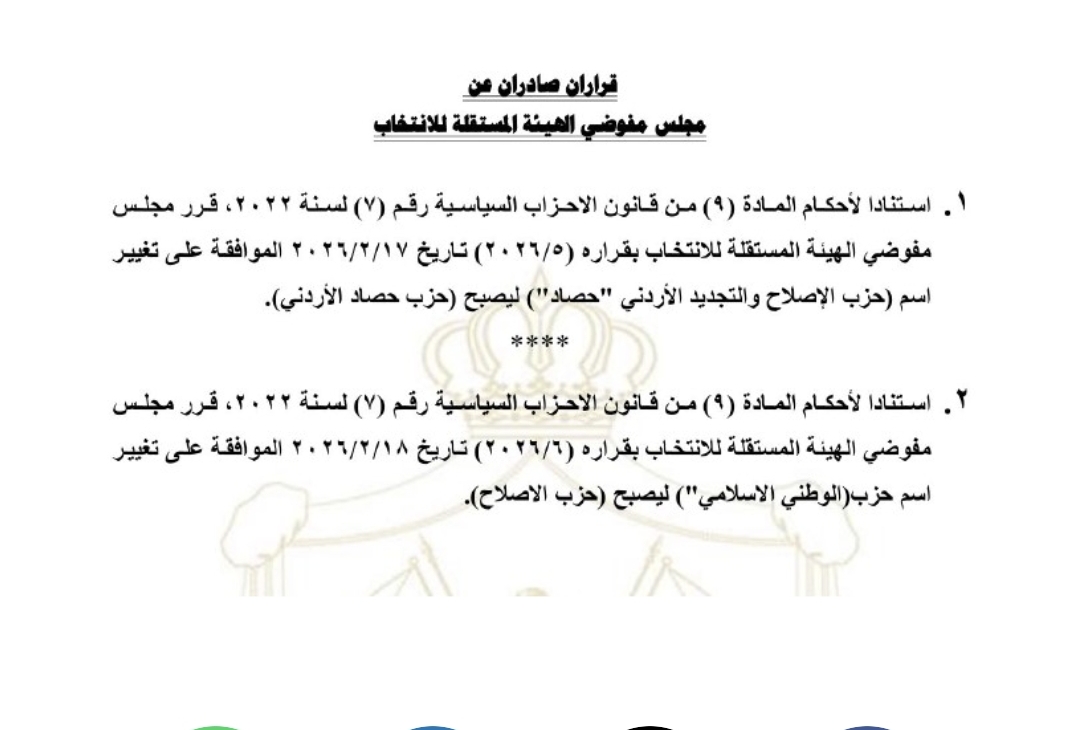 قراران صادران عن
مجلس مفوضي الهيئة المستقلة للانتخاب

١. استنادا لأحكام المادة (٩) من قانون الاحزاب السياسية رقم (٧) لسنة ٢٠٢٢، قرر مجلس مفوضي الهيئة المستقلة للانتخاب بقراره (٢٠٢٦/٥) تاريخ ٢٠٢٦/٢/١٧ الموافقة على تغيير اسم (حزب الإصلاح والتجديد الأردني "حصاد") ليصبح (حزب حصاد الأردني).

****

٢. استنادا لأحكام المادة (٩) من قانون الاحزاب السياسية رقم (٧) لسنة ٢٠٢٢، قرر مجلس مفوضي الهيئة المستقلة للانتخاب بقراره (٢٠٢٦/٦) تاريخ ٢٠٢٦/٢/١٨ الموافقة على تغيير اسم حزب(الوطني الاسلامي") ليصبح (حزب الاصلاح).